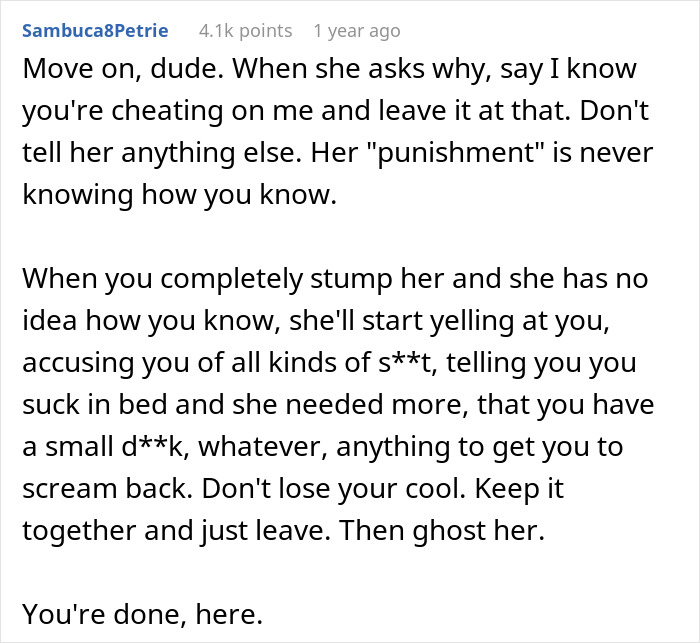 Sambuca8Petrie 4.1k points 1 year ago

Move on, dude. When she asks why, say I know you're cheating on me and leave it at that. Don't tell her anything else. Her "punishment" is never knowing how you know.

When you completely stump her and she has no idea how you know, she'll start yelling at you, accusing you of all kinds of s**t, telling you you suck in bed and she needed more, that you have a small d**k, whatever, anything to get you to scream back. Don't lose your cool. Keep it together and just leave. Then ghost her.

You're done, here.